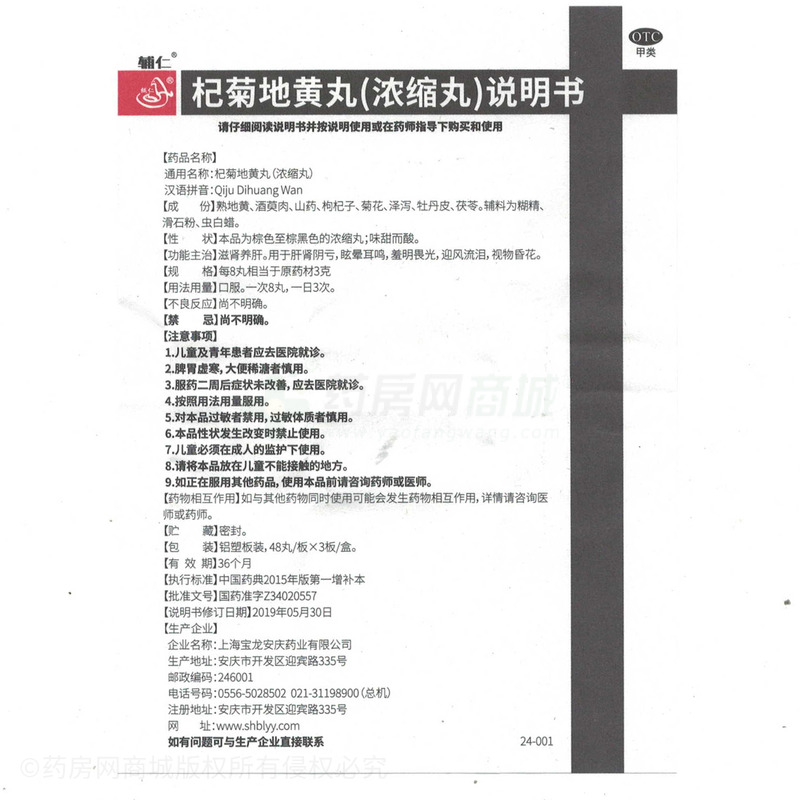 辅仁®

OTC
甲类

杞菊地黄丸(浓缩丸)说明书

请仔细阅读说明书并按说明使用或在药师指导下购买和使用

【药品名称】
通用名称：杞菊地黄丸（浓缩丸）
汉语拼音：Qiju Dihuang Wan
【成　　份】熟地黄、酒萸肉、山药、枸杞子、菊花、泽泻、牡丹皮、茯苓。辅料为糊精、滑石粉、虫白蜡。
【性　　状】本品为棕色至棕黑色的浓缩丸；味甜而酸。
【功能主治】滋肾养肝。用于肝肾阴亏，眩晕耳鸣，羞明畏光，迎风流泪，视物昏花。
【规　　格】每8丸相当于原药材3克
【用法用量】口服。一次8丸，一日3次。
【不良反应】尚不明确。
【禁　　忌】尚不明确。
【注意事项】
1.儿童及青年患者应去医院就诊。
2.脾胃虚寒，大便稀溏者慎用。
3.服药二周后症状未改善，应去医院就诊。
4.按照用法用量服用。
5.对本品过敏者禁用，过敏体质者慎用。
6.本品性状发生改变时禁止使用。
7.儿童必须在成人的监护下使用。
8.请将本品放在儿童不能接触的地方。
9.如正在服用其他药品，使用本品前请咨询药师或医师。
【药物相互作用】如与其他药物同时使用可能会发生药物相互作用，详情请咨询医师或药师。
【贮　　藏】密封。
【包　　装】铝塑板装，48丸/板×3板/盒。
【有 效 期】36个月
【执行标准】中国药典2015年版第一增补本
【批准文号】国药准字Z34020557
【说明书修订日期】2019年05月30日
【生产企业】
企业名称：上海宝龙安庆药业有限公司
生产地址：安庆市开发区迎宾路335号
邮政编码：246001
电话号码：0556-5028502 021-31198900（总机）
注册地址：安庆市开发区迎宾路335号
网　　址：www.shblyy.com
如有问题可与生产企业直接联系
24-001

药房网商城
www.yaofangwang.com
©药房网商城版权所有侵权必究